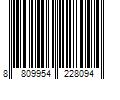 8 809954 228094